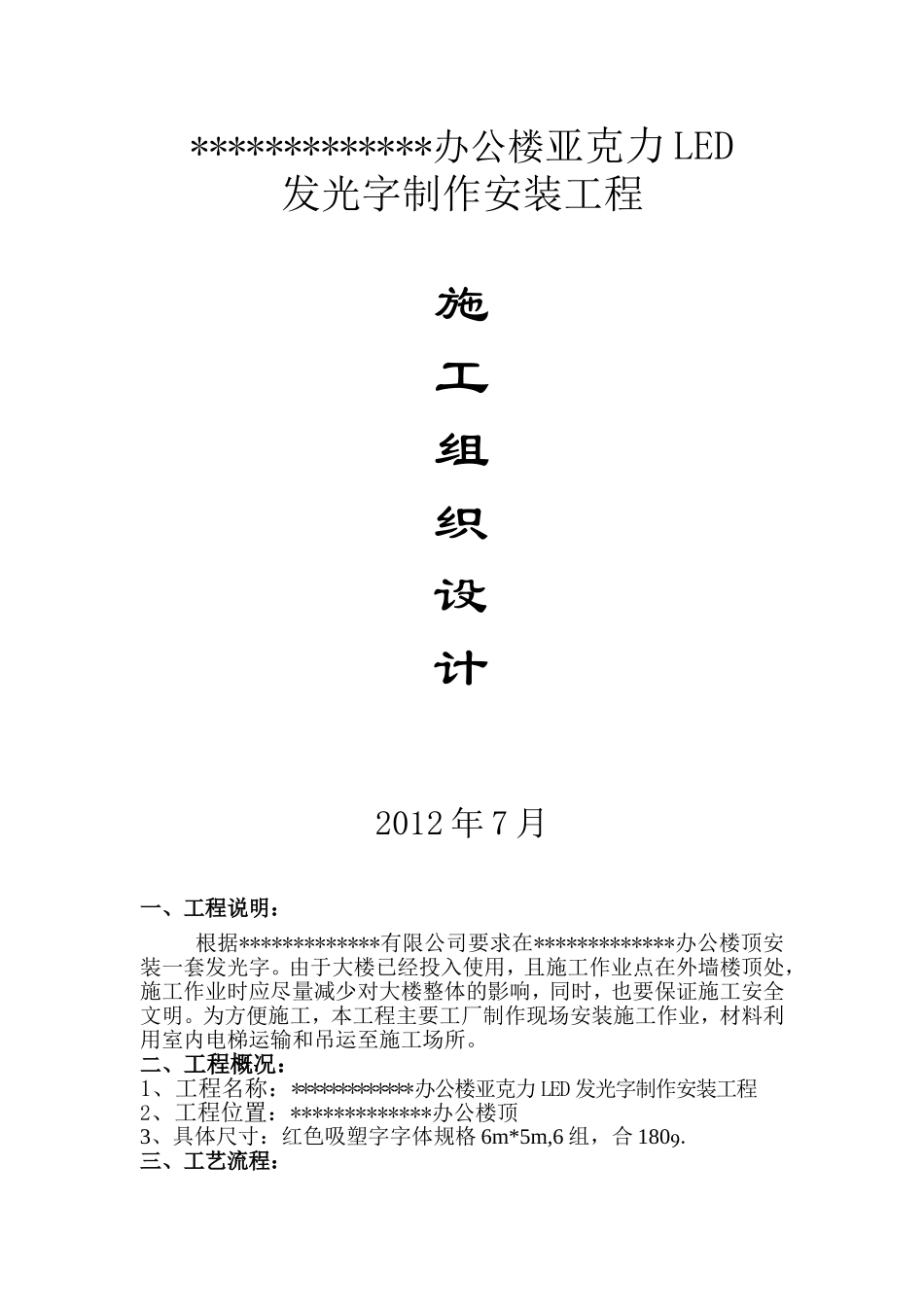 *************办公楼亚克力LED
发光字制作安装工程

施

工

组

织

设

计

2012年7月

一、工程说明：

根据*************有限公司要求在*************办公楼顶安装一套发光字。由于大楼已经投入使用，且施工作业点在外墙楼顶处，施工作业时应尽量减少对大楼整体的影响，同时，也要保证施工安全文明。为方便施工，本工程主要工厂制作现场安装施工作业，材料利用室内电梯运输和吊运至施工场所。
二、工程概况：
1、工程名称：*************办公楼亚克力LED发光字制作安装工程
2、工程位置：*************办公楼顶
3、具体尺寸：红色吸塑字字体规格6m*5m,6组，合180㎡.
三、工艺流程：